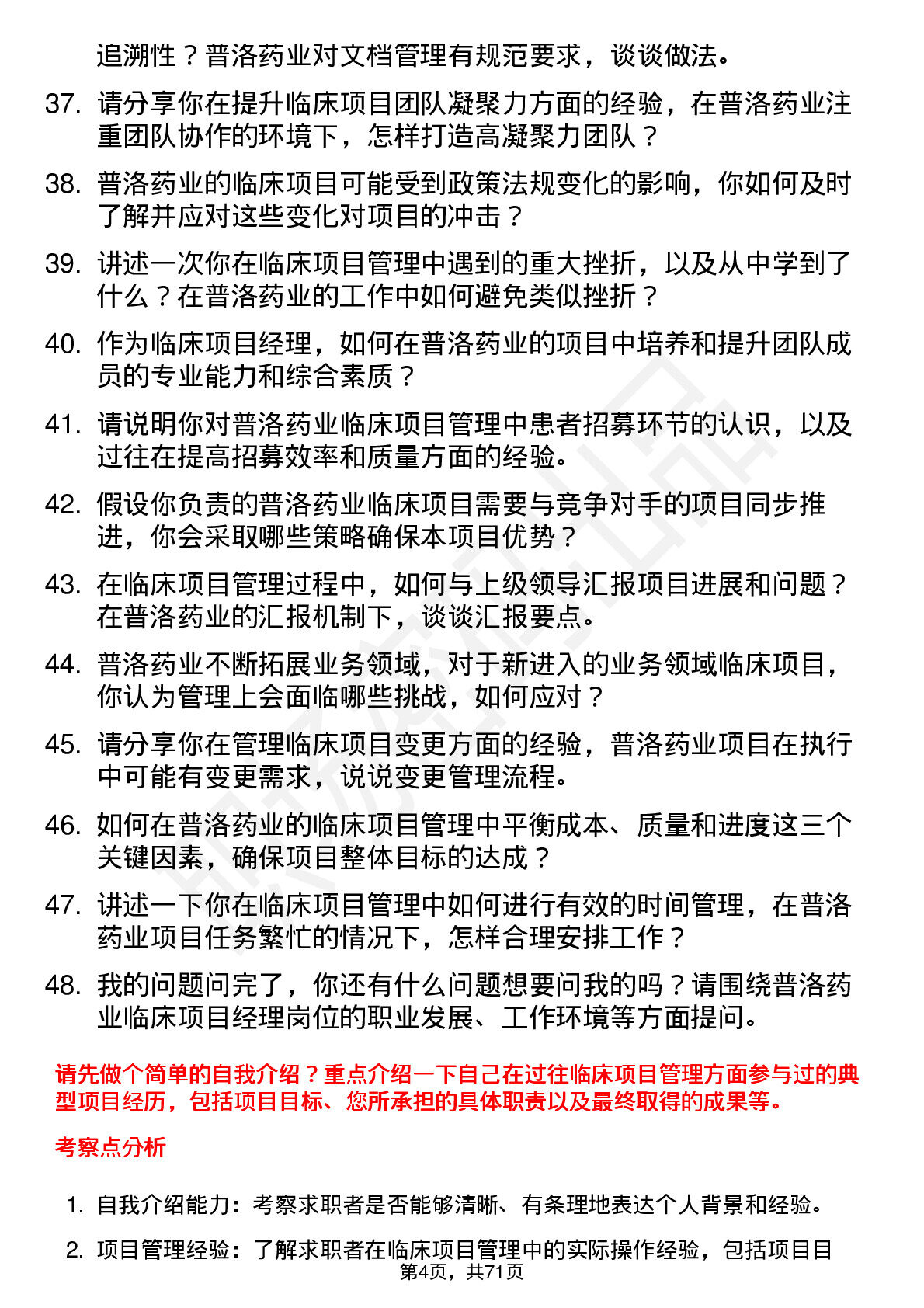 追溯性？普洛药业对文档管理有规范要求，谈谈做法。

37. 请分享你在提升临床项目团队凝聚力方面的经验，在普洛药业注重团队协作的环境下，怎样打造高凝聚力团队？

38. 普洛药业的临床项目可能受到政策法规变化的影响，你如何及时了解并应对这些变化对项目的冲击？

39. 讲述一次你在临床项目管理中遇到的重大挫折，以及从中学到了什么？在普洛药业的工作中如何避免类似挫折？

40. 作为临床项目经理，如何在普洛药业的项目中培养和提升团队成员的专业能力和综合素质？

41. 请说明你对普洛药业临床项目管理中患者招募环节的认识，以及过往在提高招募效率和质量方面的经验。

42. 假设你负责的普洛药业临床项目需要与竞争对手的项目同步推进，你会采取哪些策略确保本项目优势？

43. 在临床项目管理过程中，如何与上级领导汇报项目进展和问题？在普洛药业的汇报机制下，谈谈汇报要点。

44. 普洛药业不断拓展业务领域，对于新进入的业务领域临床项目，你认为管理上会面临哪些挑战，如何应对？

45. 请分享你在管理临床项目变更方面的经验，普洛药业项目在执行中可能有变更需求，说说变更管理流程。

46. 如何在普洛药业的临床项目管理中平衡成本、质量和进度这三个关键因素，确保项目整体目标的达成？

47. 讲述一下你在临床项目管理中如何进行有效的时间管理，在普洛药业项目任务繁忙的情况下，怎样合理安排工作？

48. 我的问题问完了，你还有什么问题想要问我的吗？请围绕普洛药业临床项目经理岗位的职业发展、工作环境等方面提问。

请先做个简单的自我介绍？重点介绍一下自己在过往临床项目管理方面参与过的典型项目经历，包括项目目标、您所承担的具体职责以及最终取得的成果等。

考察点分析

1. 自我介绍能力：考察求职者是否能够清晰、有条理地表达个人背景和经验。

2. 项目管理经验：了解求职者在临床项目管理中的实际操作经验，包括项目目

第4页，共71页